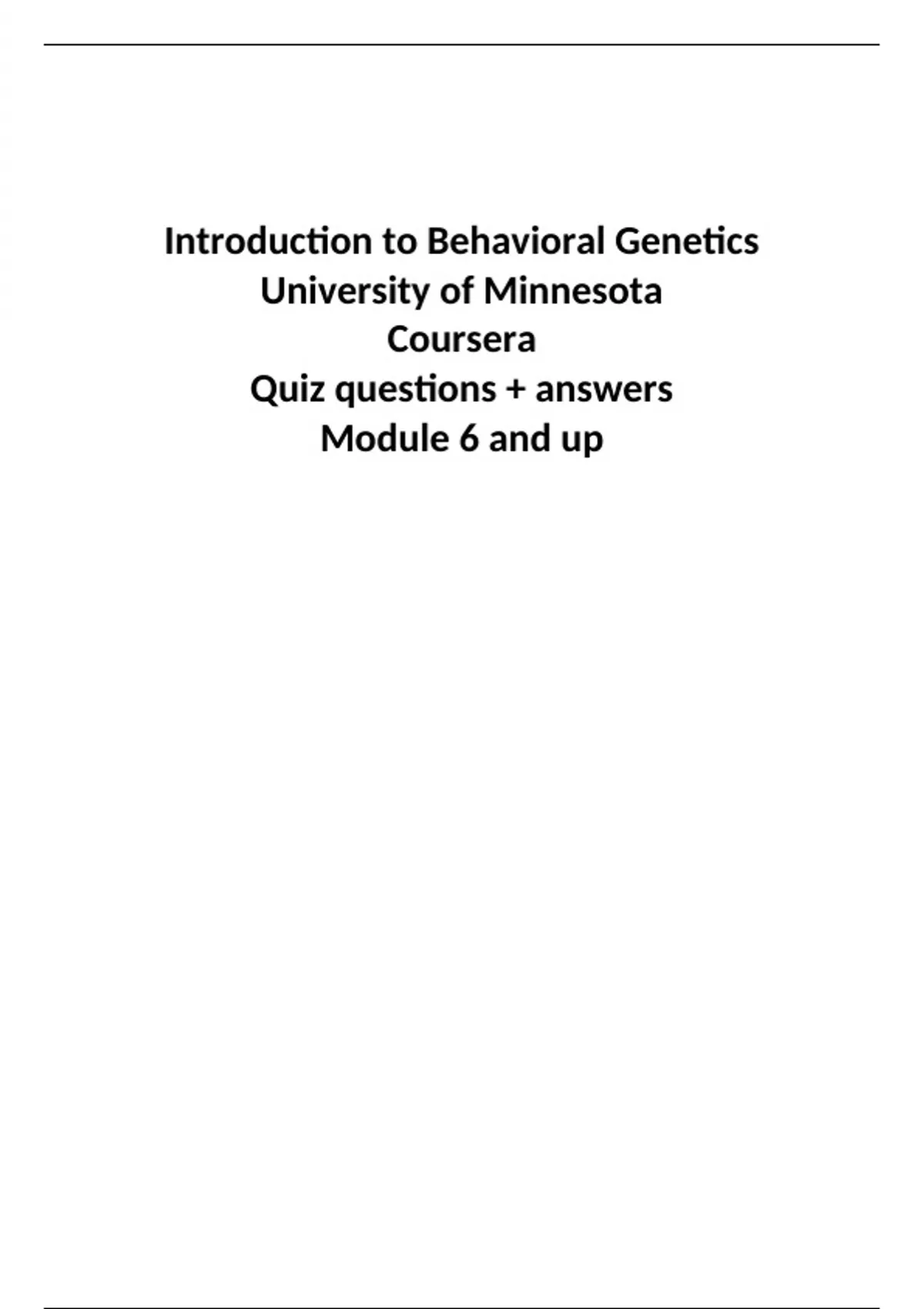 Introduction to Behavioral Genetics
University of Minnesota
Coursera
Quiz questions + answers
Module 6 and up